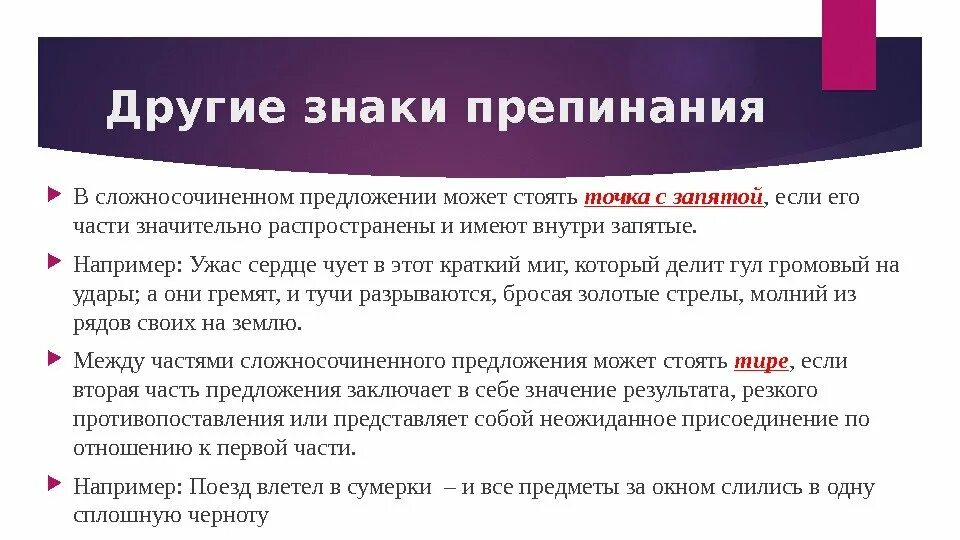 Другие знаки препинания

В сложносочиненном предложении может стоять точка с запятой, если его части значительно распространены и имеют внутри запятые.

Например: Ужас сердце чует в этот краткий миг, который делит гул громовый на удары; а они гремят, и тучи разрываются, бросая золотые стрелы, молний из рядов своих на землю.

Между частями сложносочиненного предложения может стоять тире, если вторая часть предложения заключает в себе значение результата, резкого противопоставления или представляет собой неожиданное присоединение по отношению к первой части.

Например: Поезд влетел в сумерки – и все предметы за окном слились в одну сплошную черноту